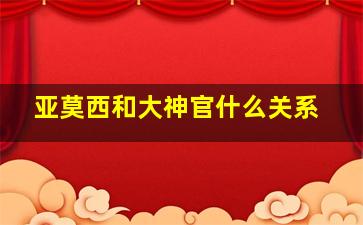 亚莫西和大神官什么关系